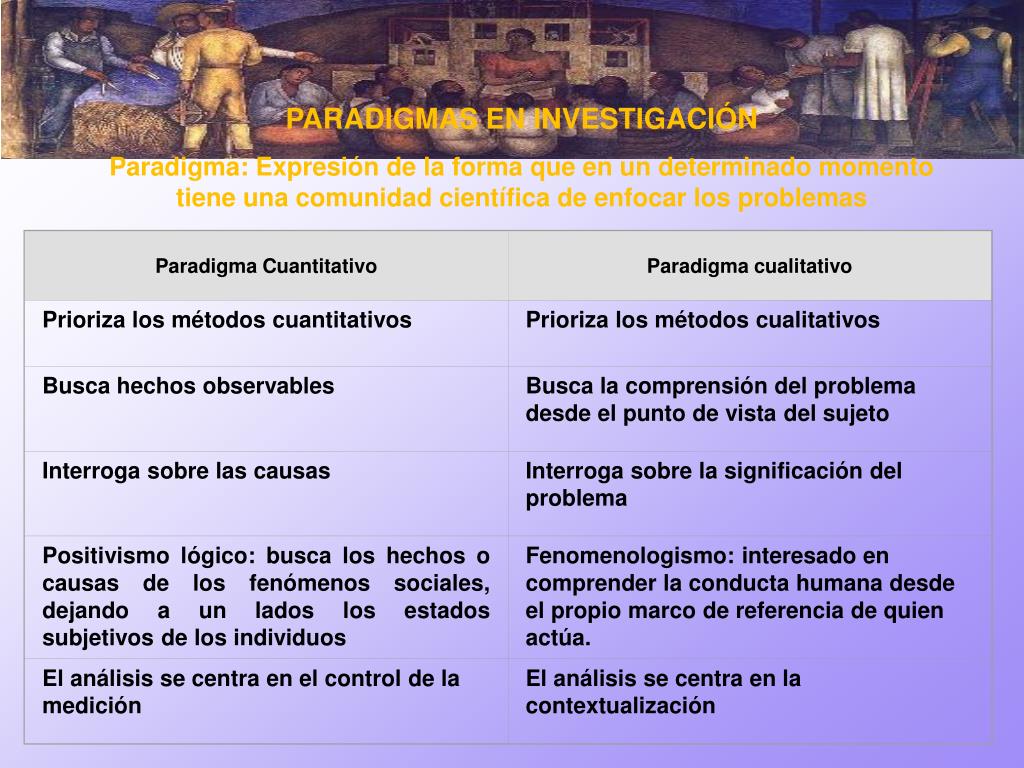 PARADIGMAS EN INVESTIGACIÓN

Paradigma: Expresión de la forma que en un determinado momento tiene una comunidad científica de enfocar los problemas

| Paradigma Cuantitativo | Paradigma cualitativo |
|---|---|
| Prioriza los métodos cuantitativos | Prioriza los métodos cualitativos |
| Busca hechos observables | Busca la comprensión del problema desde el punto de vista del sujeto |
| Interroga sobre las causas | Interroga sobre la significación del problema |
| Positivismo lógico: busca los hechos o causas de los fenómenos sociales, dejando a un lados los estados subjetivos de los individuos | Fenomenologismo: interesado en comprender la conducta humana desde el propio marco de referencia de quien actúa. |
| El análisis se centra en el control de la medición | El análisis se centra en la contextualización |